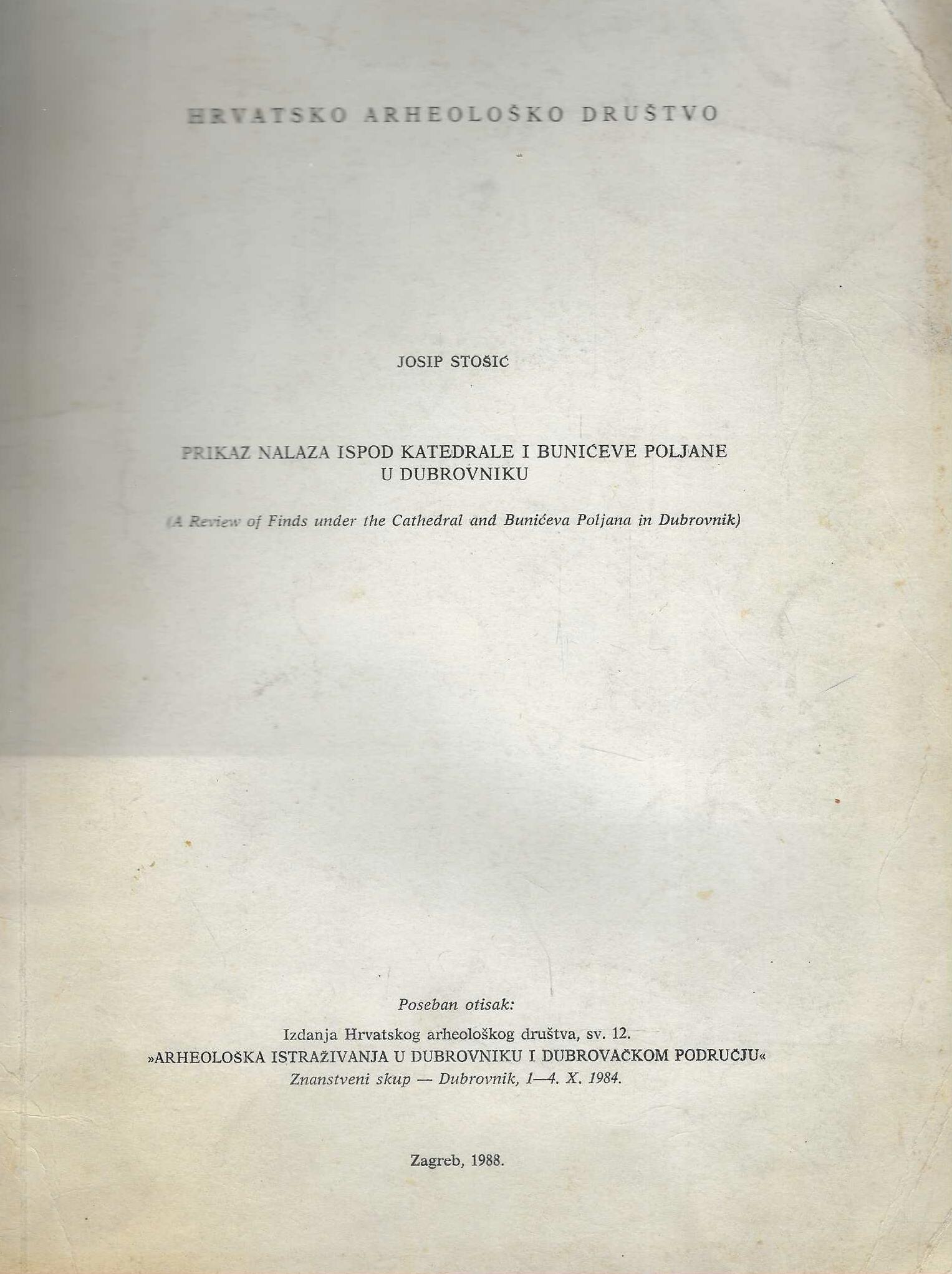 HRVATSKO ARHEOLOŠKO DRUŠTVO

JOSIP STOŠIĆ

PRIKAZ NALAZA ISPOD KATEDRALE I BUNIĆEVE POLJANE U DUBROVNIKU

(A Review of Finds under the Cathedral and Bunićeva Poljana in Dubrovnik)

Poseban otisak:

Izdanja Hrvatskog arheološkog društva, sv. 12.
»ARHEOLOŠKA ISTRAŽIVANJA U DUBROVNIKU I DUBROVAČKOM PODRUČJU«
Znanstveni skup — Dubrovnik, 1—4. X. 1984.

Zagreb, 1988.